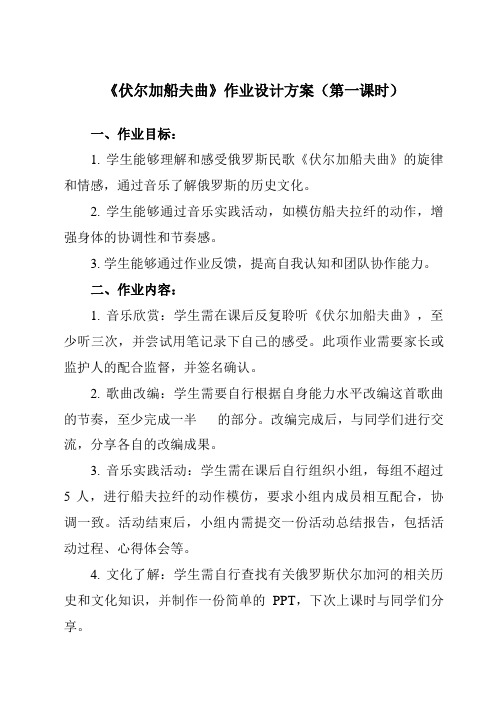 《伏尔加船夫曲》作业设计方案（第一课时）

一、作业目标：

1. 学生能够理解和感受俄罗斯民歌《伏尔加船夫曲》的旋律和情感，通过音乐了解俄罗斯的历史文化。

2. 学生能够通过音乐实践活动，如模仿船夫拉纤的动作，增强身体的协调性和节奏感。

3. 学生能够通过作业反馈，提高自我认知和团队协作能力。

二、作业内容：

1. 音乐欣赏：学生需在课后反复聆听《伏尔加船夫曲》，至少听三次，并尝试用笔记录下自己的感受。此项作业需要家长或监护人的配合监督，并签名确认。

2. 歌曲改编：学生需要自行根据自身能力水平改编这首歌曲的节奏，至少完成一半 的部分。改编完成后，与同学们进行交流，分享各自的改编成果。

3. 音乐实践活动：学生需在课后自行组织小组，每组不超过 5 人，进行船夫拉纤的动作模仿，要求小组内成员相互配合，协调一致。活动结束后，小组内需提交一份活动总结报告，包括活动过程、心得体会等。

4. 文化了解：学生需自行查找有关俄罗斯伏尔加河的相关历史和文化知识，并制作一份简单的 PPT，下次上课时与同学们分享。